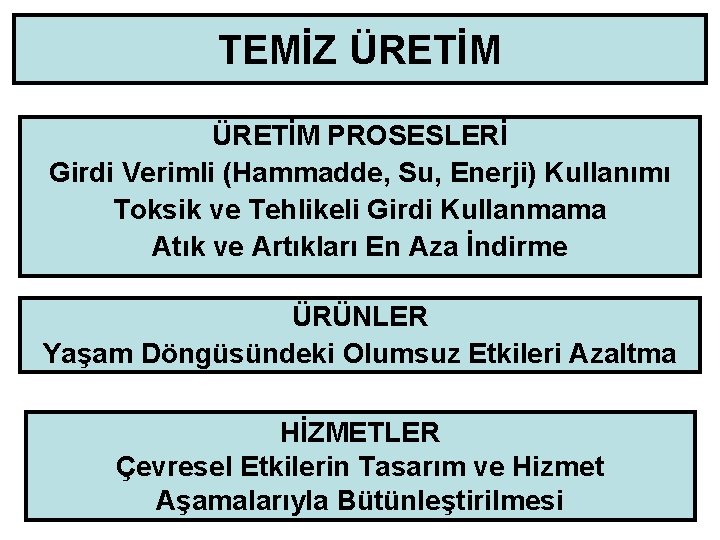 TEMİZ ÜRETİM

ÜRETİM PROSESLERİ
Girdi Verimli (Hammadde, Su, Enerji) Kullanımı
Toksik ve Tehlikeli Girdi Kullanmama
Atık ve Artıkları En Aza İndirme

ÜRÜNLER
Yaşam Döngüsündeki Olumsuz Etkileri Azaltma

HİZMETLER
Çevresel Etkilerin Tasarım ve Hizmet Aşamalarıyla Bütünleştirilmesi